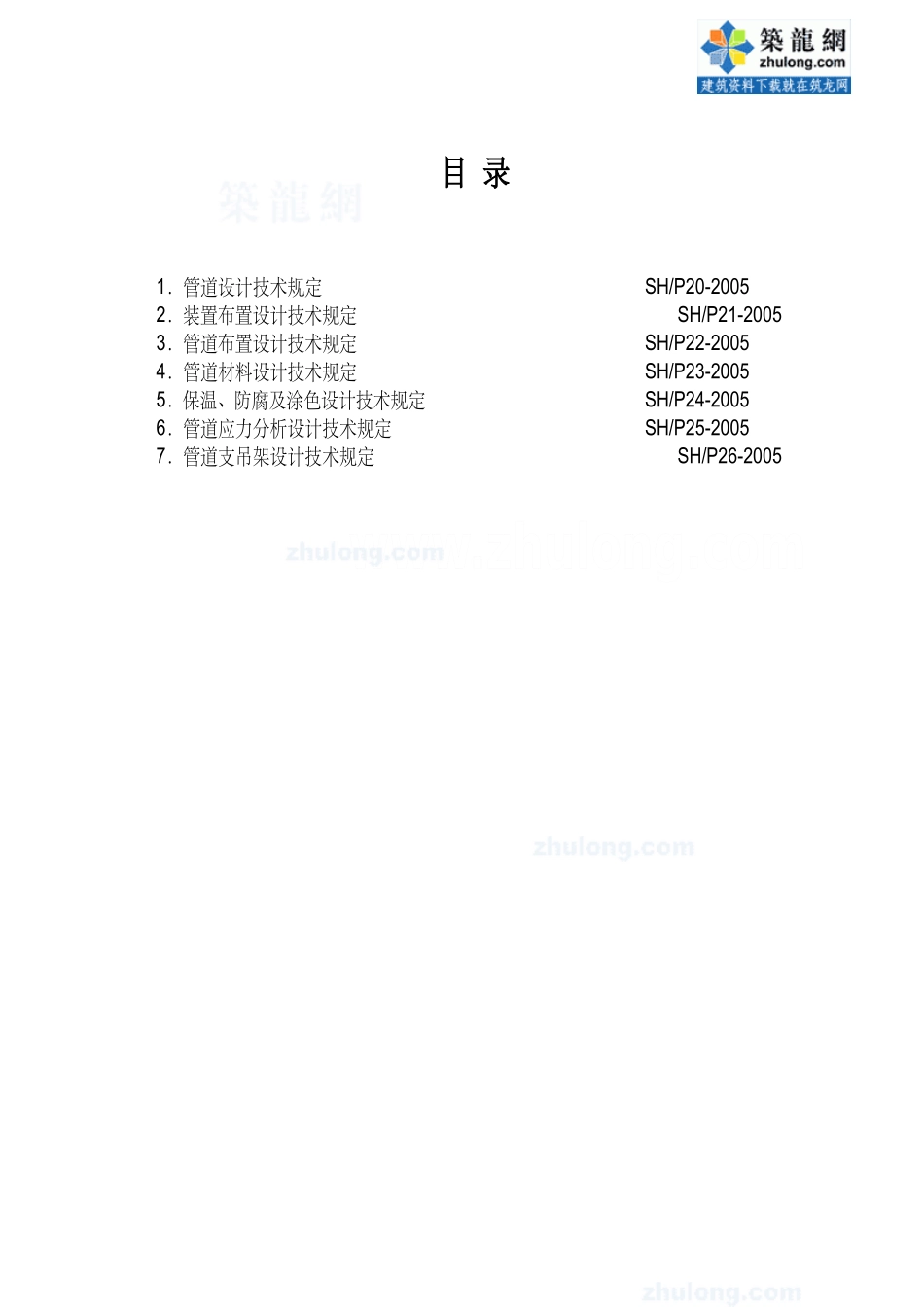 築龍網
zhulong.com
建筑资料下载就在筑龙网

目 录

築龍網

1. 管道设计技术规定 SH/P20-2005
2. 装置布置设计技术规定 SH/P21-2005
3. 管道布置设计技术规定 SH/P22-2005
4. 管道材料设计技术规定 SH/P23-2005
5. 保温、防腐及涂色设计技术规定 SH/P24-2005
6. 管道应力分析设计技术规定 SH/P25-2005
7. 管道支吊架设计技术规定 SH/P26-2005

zhulong.com

zhulong.com

zhulong.com